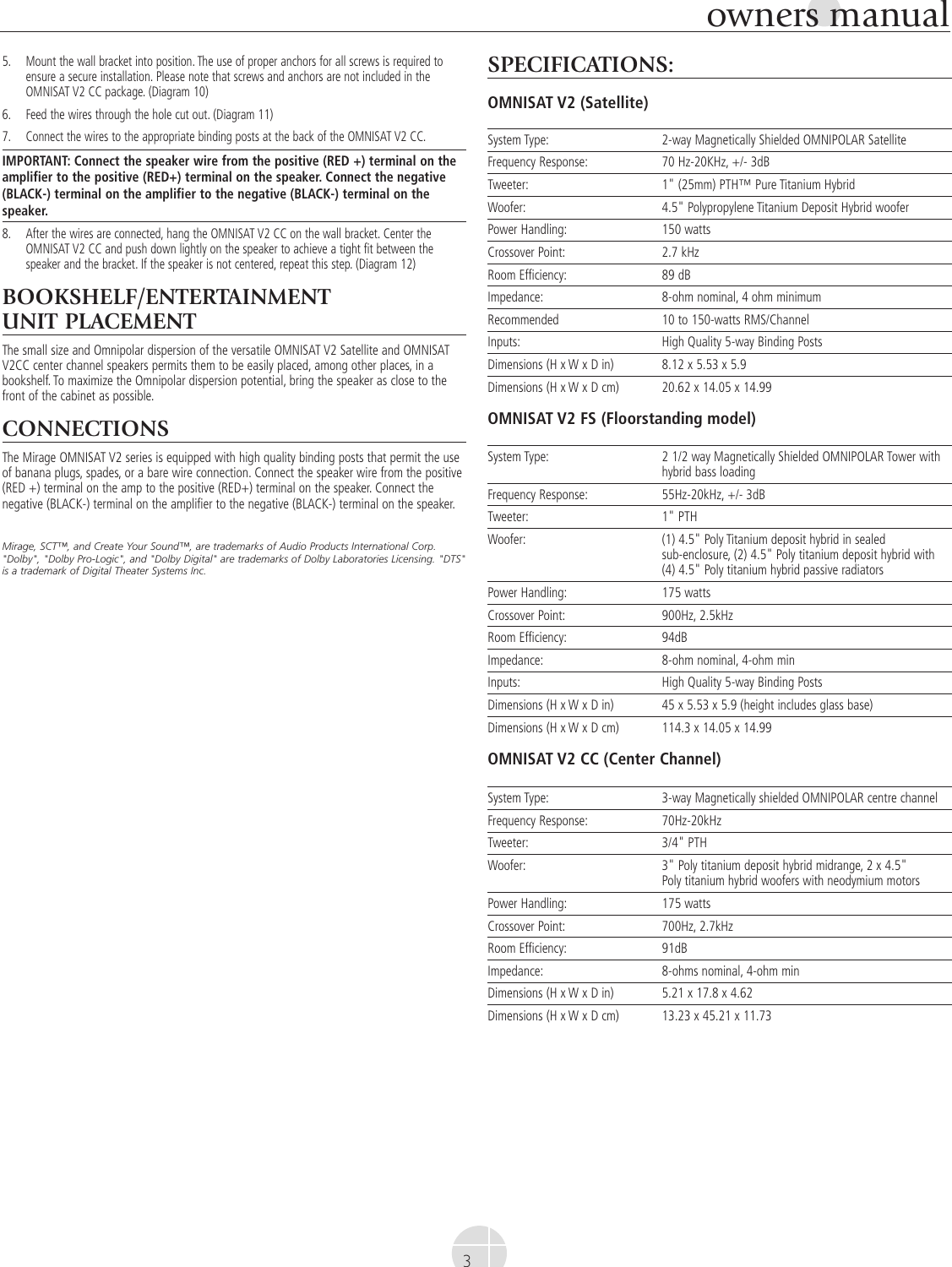 owners manual

5. Mount the wall bracket into position. The use of proper anchors for all screws is required to ensure a secure installation. Please note that screws and anchors are not included in the OMNISAT V2 CC package. (Diagram 10)

6. Feed the wires through the hole cut out. (Diagram 11)

7. Connect the wires to the appropriate binding posts at the back of the OMNISAT V2 CC.

IMPORTANT: Connect the speaker wire from the positive (RED +) terminal on the amplifier to the positive (RED+) terminal on the speaker. Connect the negative (BLACK-) terminal on the amplifier to the negative (BLACK-) terminal on the speaker.

8. After the wires are connected, hang the OMNISAT V2 CC on the wall bracket. Center the OMNISAT V2 CC and push down lightly on the speaker to achieve a tight fit between the speaker and the bracket. If the speaker is not centered, repeat this step. (Diagram 12)

BOOKSHELF/ENTERTAINMENT UNIT PLACEMENT

The small size and Omnipolar dispersion of the versatile OMNISAT V2 Satellite and OMNISAT V2CC center channel speakers permits them to be easily placed, among other places, in a bookshelf. To maximize the Omnipolar dispersion potential, bring the speaker as close to the front of the cabinet as possible.

CONNECTIONS

The Mirage OMNISAT V2 series is equipped with high quality binding posts that permit the use of banana plugs, spades, or a bare wire connection. Connect the speaker wire from the positive (RED +) terminal on the amp to the positive (RED+) terminal on the speaker. Connect the negative (BLACK-) terminal on the amplifier to the negative (BLACK-) terminal on the speaker.

Mirage, SCT™, and Create Your Sound™, are trademarks of Audio Products International Corp. "Dolby", "Dolby Pro-Logic", and "Dolby Digital" are trademarks of Dolby Laboratories Licensing. "DTS" is a trademark of Digital Theater Systems Inc.

SPECIFICATIONS:

OMNISAT V2 (Satellite)

| | |
|---|---|
| System Type: | 2-way Magnetically Shielded OMNIPOLAR Satellite |
| Frequency Response: | 70 Hz-20KHz, +/- 3dB |
| Tweeter: | 1" (25mm) PTH™ Pure Titanium Hybrid |
| Woofer: | 4.5" Polypropylene Titanium Deposit Hybrid woofer |
| Power Handling: | 150 watts |
| Crossover Point: | 2.7 kHz |
| Room Efficiency: | 89 dB |
| Impedance: | 8-ohm nominal, 4 ohm minimum |
| Recommended | 10 to 150-watts RMS/Channel |
| Inputs: | High Quality 5-way Binding Posts |
| Dimensions (H x W x D in) | 8.12 x 5.53 x 5.9 |
| Dimensions (H x W x D cm) | 20.62 x 14.05 x 14.99 |

OMNISAT V2 FS (Floorstanding model)

| | |
|---|---|
| System Type: | 2 1/2 way Magnetically Shielded OMNIPOLAR Tower with hybrid bass loading |
| Frequency Response: | 55Hz-20kHz, +/- 3dB |
| Tweeter: | 1" PTH |
| Woofer: | (1) 4.5" Poly Titanium deposit hybrid in sealed sub-enclosure, (2) 4.5" Poly titanium deposit hybrid with (4) 4.5" Poly titanium hybrid passive radiators |
| Power Handling: | 175 watts |
| Crossover Point: | 900Hz, 2.5kHz |
| Room Efficiency: | 94dB |
| Impedance: | 8-ohm nominal, 4-ohm min |
| Inputs: | High Quality 5-way Binding Posts |
| Dimensions (H x W x D in) | 45 x 5.53 x 5.9 (height includes glass base) |
| Dimensions (H x W x D cm) | 114.3 x 14.05 x 14.99 |

OMNISAT V2 CC (Center Channel)

| | |
|---|---|
| System Type: | 3-way Magnetically shielded OMNIPOLAR centre channel |
| Frequency Response: | 70Hz-20kHz |
| Tweeter: | 3/4" PTH |
| Woofer: | 3" Poly titanium deposit hybrid midrange, 2 x 4.5" Poly titanium hybrid woofers with neodymium motors |
| Power Handling: | 175 watts |
| Crossover Point: | 700Hz, 2.7kHz |
| Room Efficiency: | 91dB |
| Impedance: | 8-ohms nominal, 4-ohm min |
| Dimensions (H x W x D in) | 5.21 x 17.8 x 4.62 |
| Dimensions (H x W x D cm) | 13.23 x 45.21 x 11.73 |

3